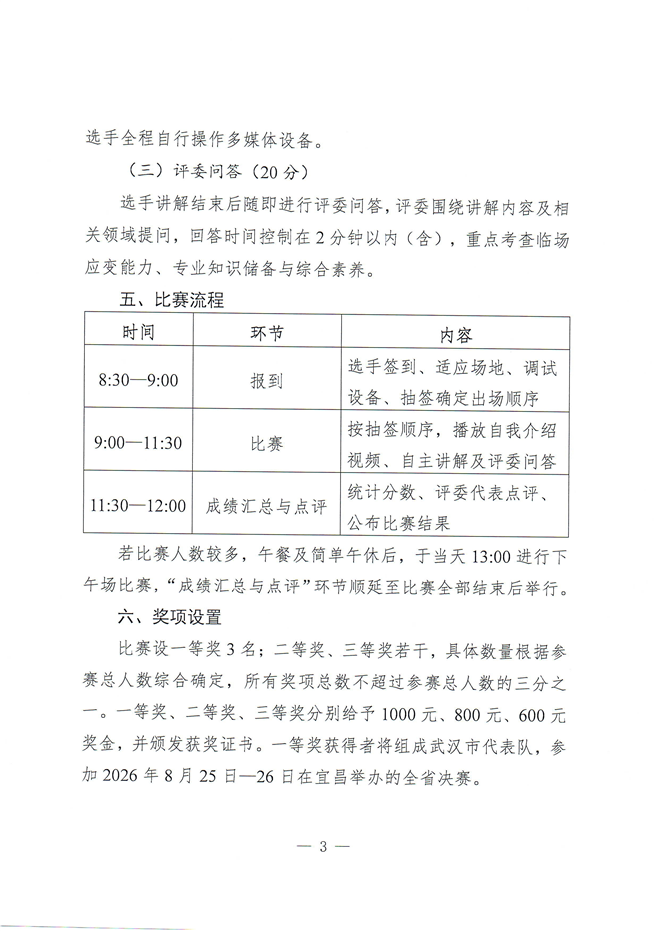 选手全程自行操作多媒体设备。

（三）评委问答（20 分）

选手讲解结束后随即进行评委问答，评委围绕讲解内容及相关领域提问，回答时间控制在 2 分钟以内（含），重点考查临场应变能力、专业知识储备与综合素养。

五、比赛流程

| 时间 | 环节 | 内容 |
|---|---|---|
| 8:30—9:00 | 报到 | 选手签到、适应场地、调试设备、抽签确定出场顺序 |
| 9:00—11:30 | 比赛 | 按抽签顺序，播放自我介绍视频、自主讲解及评委问答 |
| 11:30—12:00 | 成绩汇总与点评 | 统计分数、评委代表点评、公布比赛结果 |

若比赛人数较多，午餐及简单午休后，于当天 13:00 进行下午场比赛，“成绩汇总与点评”环节顺延至比赛全部结束后举行。

六、奖项设置

比赛设一等奖 3 名；二等奖、三等奖若干，具体数量根据参赛总人数综合确定，所有奖项总数不超过参赛总人数的三分之一。一等奖、二等奖、三等奖分别给予 1000 元、800 元、600 元奖金，并颁发获奖证书。一等奖获得者将组成武汉市代表队，参加 2026 年 8 月 25 日—26 日在宜昌举办的全省决赛。

— 3 —